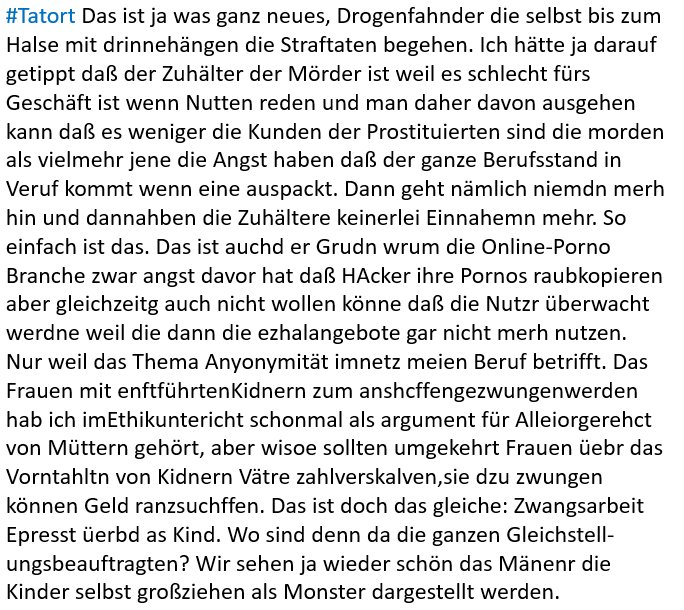 #Tatort Das ist ja was ganz neues, Drogenfahnder die selbst bis zum Halse mit drinnehängen die Straftaten begehen. Ich hätte ja darauf getippt daß der Zuhälter der Mörder ist weil es schlecht fürs Geschäft ist wenn Nutten reden und man daher davon ausgehen kann daß es weniger die Kunden der Prostituierten sind die morden als vielmehr jene die Angst haben daß der ganze Berufsstand in Veruf kommt wenn eine auspackt. Dann geht nämlich niemdn merh hin und dannahben die Zuhältere keinerlei Einnahemn mehr. So einfach ist das. Das ist auchd er Grudn wrum die Online-Porno Branche zwar angst davor hat daß HAcker ihre Pornos raubkopieren aber gleichzeitg auch nicht wollen könne daß die Nutzr überwacht werdne weil die dann die ezhalangebote gar nicht merh nutzen. Nur weil das Thema Anyonymität imnetz meien Beruf betrifft. Das Frauen mit enftführtenKidnern zum anshcffengezwungenwerden hab ich imEthikuntericht schonmal als argument für Alleiorgerehct von Müttern gehört, aber wisoe sollten umgekehrt Frauen üebr das Vorntahltn von Kidnern Vätre zahlverskalven,sie dzu zwungen können Geld ranzsuchffen. Das ist doch das gleiche: Zwangsarbeit Epresst üerbd as Kind. Wo sind denn da die ganzen Gleichstellungsbeauftragten? Wir sehen ja wieder schön das Mänenr die Kinder selbst großziehen als Monster dargestellt werden.